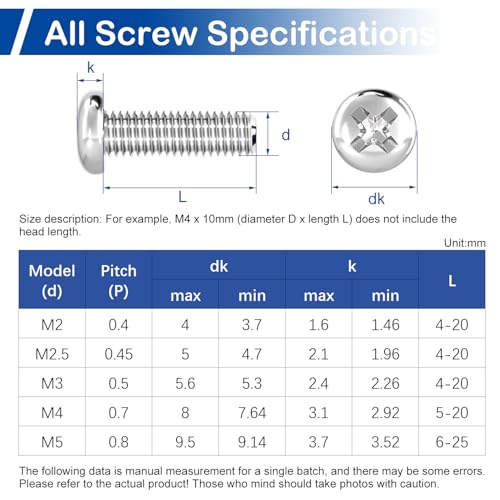 All Screw Specifications

k

d

L

dk

Size description: For example, M4 x 10mm (diameter D x length L) does not include the head length.

Unit:mm

| Model (d) | Pitch (P) | dk max | dk min | k max | k min | L |
|---|---|---|---|---|---|---|
| M2 | 0.4 | 4 | 3.7 | 1.6 | 1.46 | 4-20 |
| M2.5 | 0.45 | 5 | 4.7 | 2.1 | 1.96 | 4-20 |
| M3 | 0.5 | 5.6 | 5.3 | 2.4 | 2.26 | 4-20 |
| M4 | 0.7 | 8 | 7.64 | 3.1 | 2.92 | 5-20 |
| M5 | 0.8 | 9.5 | 9.14 | 3.7 | 3.52 | 6-25 |

The following data is manual measurement for a single batch, and there may be some errors. Please refer to the actual product! Those who mind should take photos with caution.